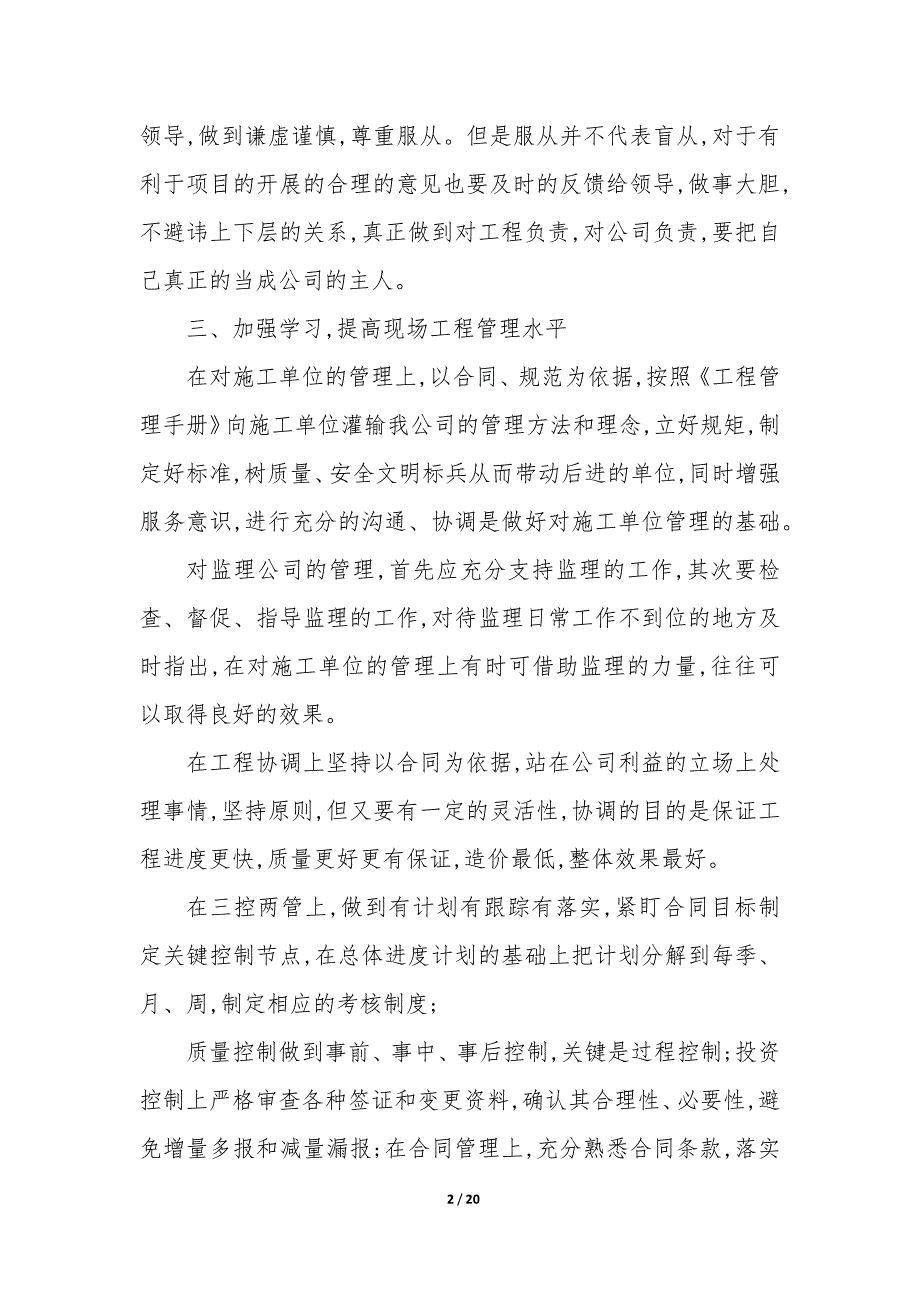 领导,做到谦虚谨慎,尊重服从。但是服从并不代表盲从,对于有利于项目的开展的合理的意见也要及时的反馈给领导,做事大胆,不避讳上下层的关系,真正做到对工程负责,对公司负责,要把自己真正的当成公司的主人。

三、加强学习,提高现场工程管理水平

在对施工单位的管理上,以合同、规范为依据,按照《工程管理手册》向施工单位灌输我公司的管理方法和理念,立好规矩,制定好标准,树质量、安全文明标兵从而带动后进的单位,同时增强服务意识,进行充分的沟通、协调是做好对施工单位管理的基础。

对监理公司的管理,首先应充分支持监理的工作,其次要检查、督促、指导监理的工作,对待监理日常工作不到位的地方及时指出,在对施工单位的管理上有时可借助监理的力量,往往可以取得良好的效果。

在工程协调上坚持以合同为依据,站在公司利益的立场上处理事情,坚持原则,但又要有一定的灵活性,协调的目的是保证工程进度更快,质量更好更有保证,造价最低,整体效果最好。

在三控两管上,做到有计划有跟踪有落实,紧盯合同目标制定关键控制节点,在总体进度计划的基础上把计划分解到每季、月、周,制定相应的考核制度;

质量控制做到事前、事中、事后控制,关键是过程控制;投资控制上严格审查各种签证和变更资料,确认其合理性、必要性,避免增量多报和减量漏报;在合同管理上,充分熟悉合同条款,落实

2 / 20